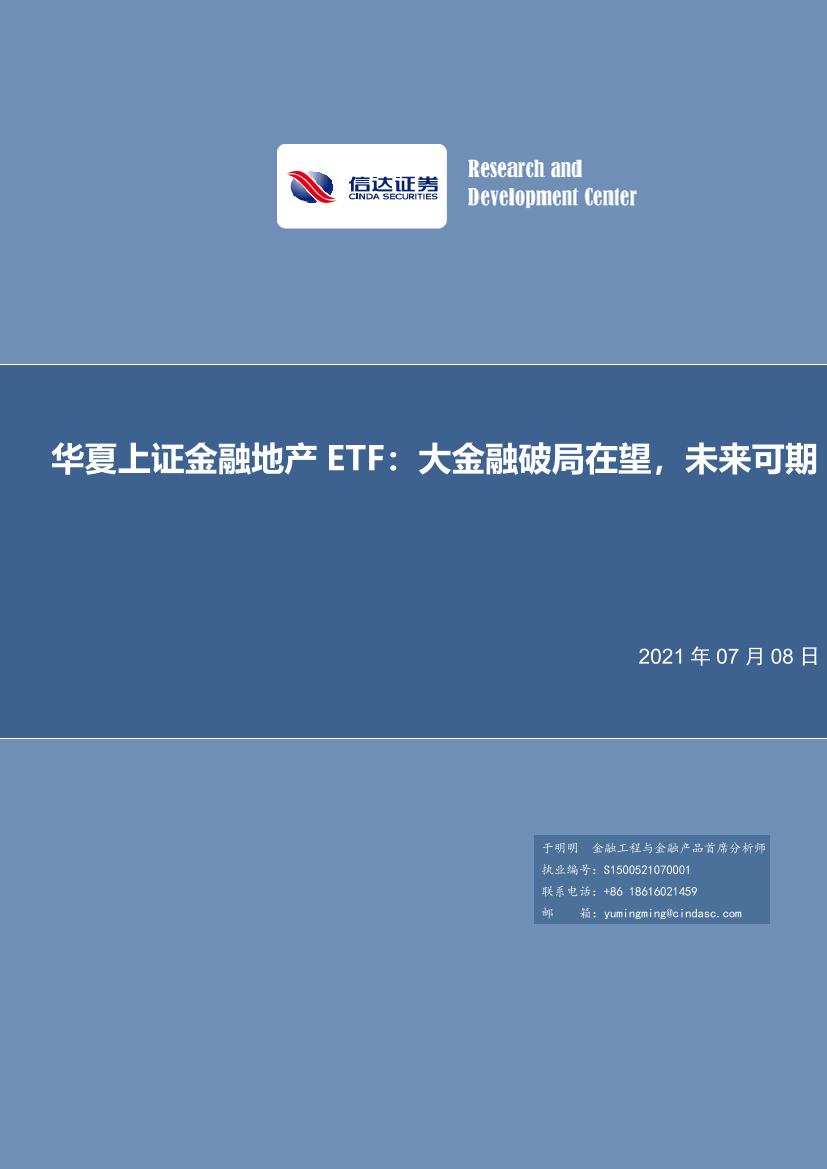 信达证券
CINDA SECURITIES

Research and
Development Center

华夏上证金融地产 ETF：大金融破局在望，未来可期

2021 年 07 月 08 日

于明明 金融工程与金融产品首席分析师
执业编号：S1500521070001
联系电话：+86 18616021459
邮 箱：yumingming@cindasc.com